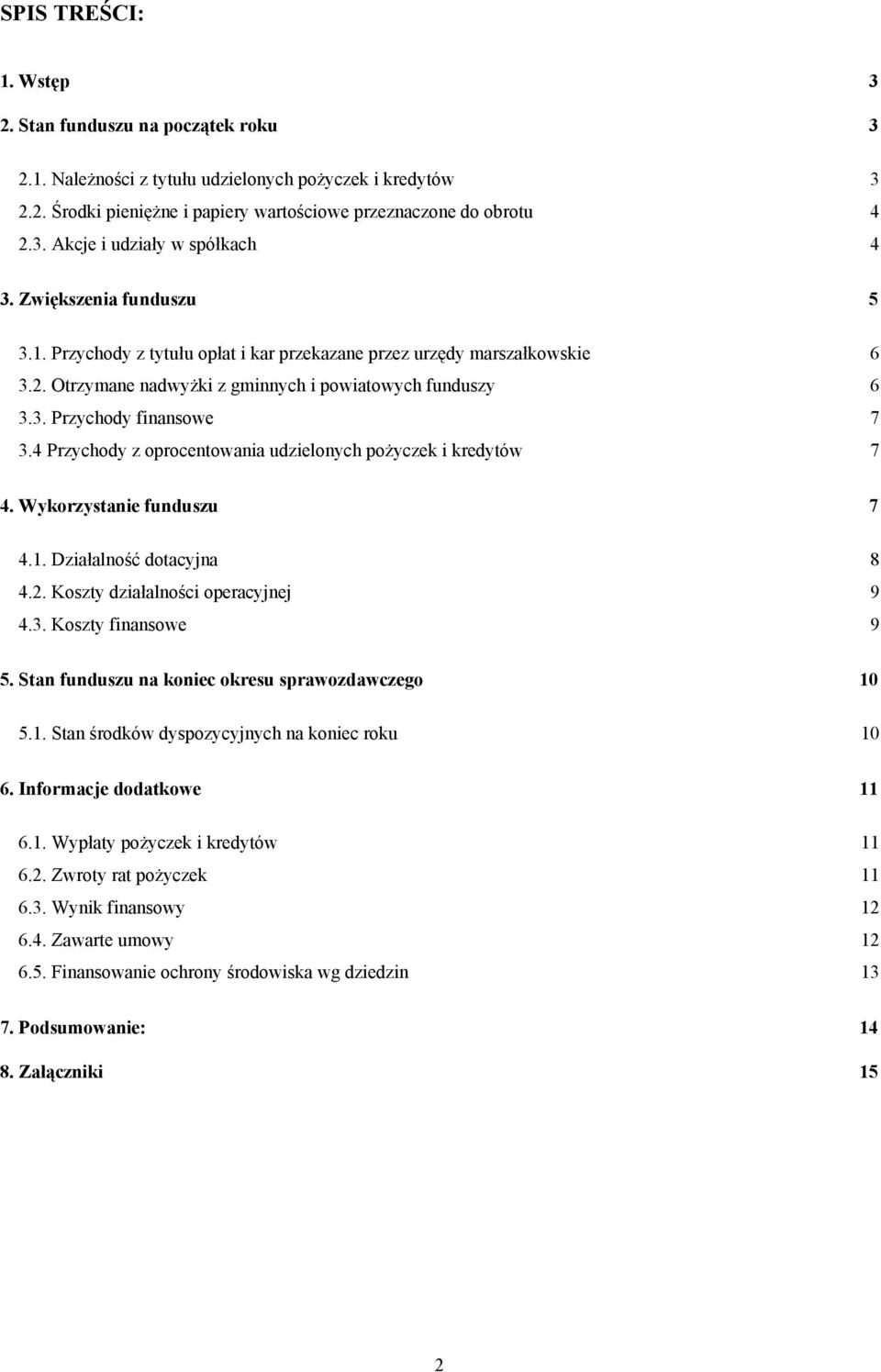 SPIS TREŚCI:

1. Wstęp 3

2. Stan funduszu na początek roku 3

2.1. Należności z tytułu udzielonych pożyczek i kredytów 3
2.2. Środki pieniężne i papiery wartościowe przeznaczone do obrotu 4
2.3. Akcje i udziały w spółkach 4

3. Zwiększenia funduszu 5

3.1. Przychody z tytułu opłat i kar przekazane przez urzędy marszałkowskie 6
3.2. Otrzymane nadwyżki z gminnych i powiatowych funduszy 6
3.3. Przychody finansowe 7
3.4 Przychody z oprocentowania udzielonych pożyczek i kredytów 7

4. Wykorzystanie funduszu 7

4.1. Działalność dotacyjna 8
4.2. Koszty działalności operacyjnej 9
4.3. Koszty finansowe 9

5. Stan funduszu na koniec okresu sprawozdawczego 10

5.1. Stan środków dyspozycyjnych na koniec roku 10

6. Informacje dodatkowe 11

6.1. Wypłaty pożyczek i kredytów 11
6.2. Zwroty rat pożyczek 11
6.3. Wynik finansowy 12
6.4. Zawarte umowy 12
6.5. Finansowanie ochrony środowiska wg dziedzin 13

7. Podsumowanie: 14

8. Załączniki 15

2